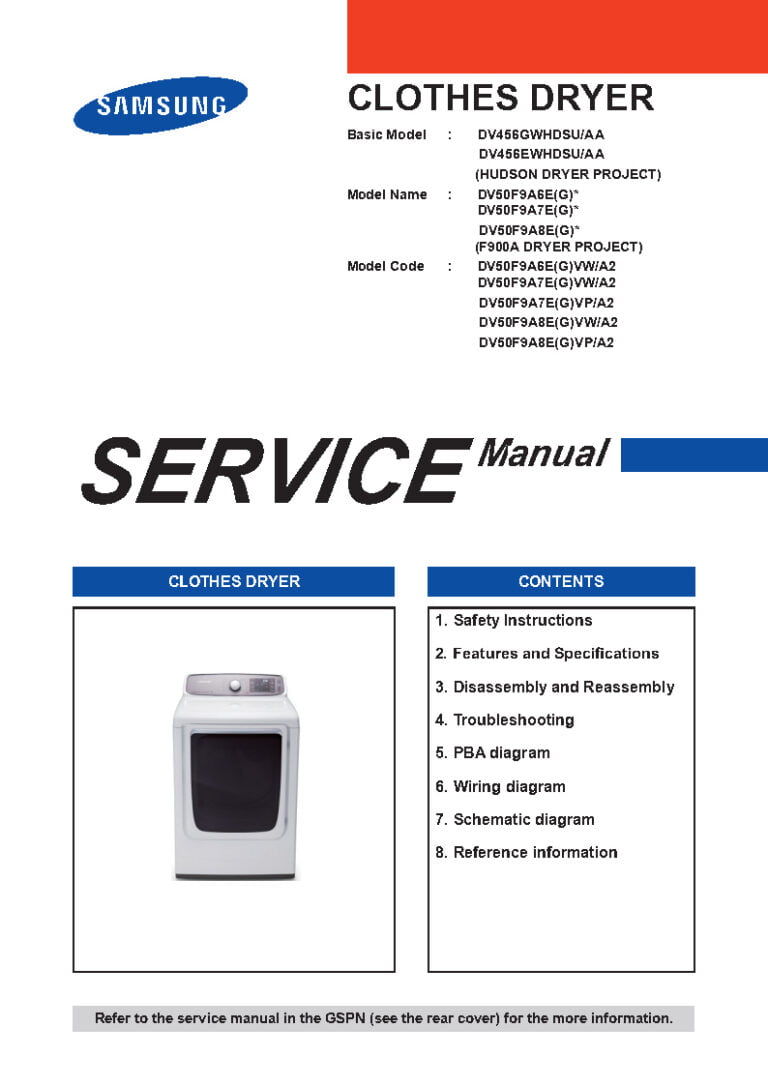 SAMSUNG

CLOTHES DRYER

Basic Model : DV456GWHDSU/AA
DV456EWHDSU/AA
(HUDSON DRYER PROJECT)

Model Name : DV50F9A6E(G)*
DV50F9A7E(G)*
DV50F9A8E(G)*
(F900A DRYER PROJECT)

Model Code : DV50F9A6E(G)VW/A2
DV50F9A7E(G)VW/A2
DV50F9A7E(G)VP/A2
DV50F9A8E(G)VW/A2
DV50F9A8E(G)VP/A2

SERVICE Manual

CLOTHES DRYER

CONTENTS

1. Safety Instructions
2. Features and Specifications
3. Disassembly and Reassembly
4. Troubleshooting
5. PBA diagram
6. Wiring diagram
7. Schematic diagram
8. Reference information

Refer to the service manual in the GSPN (see the rear cover) for the more information.